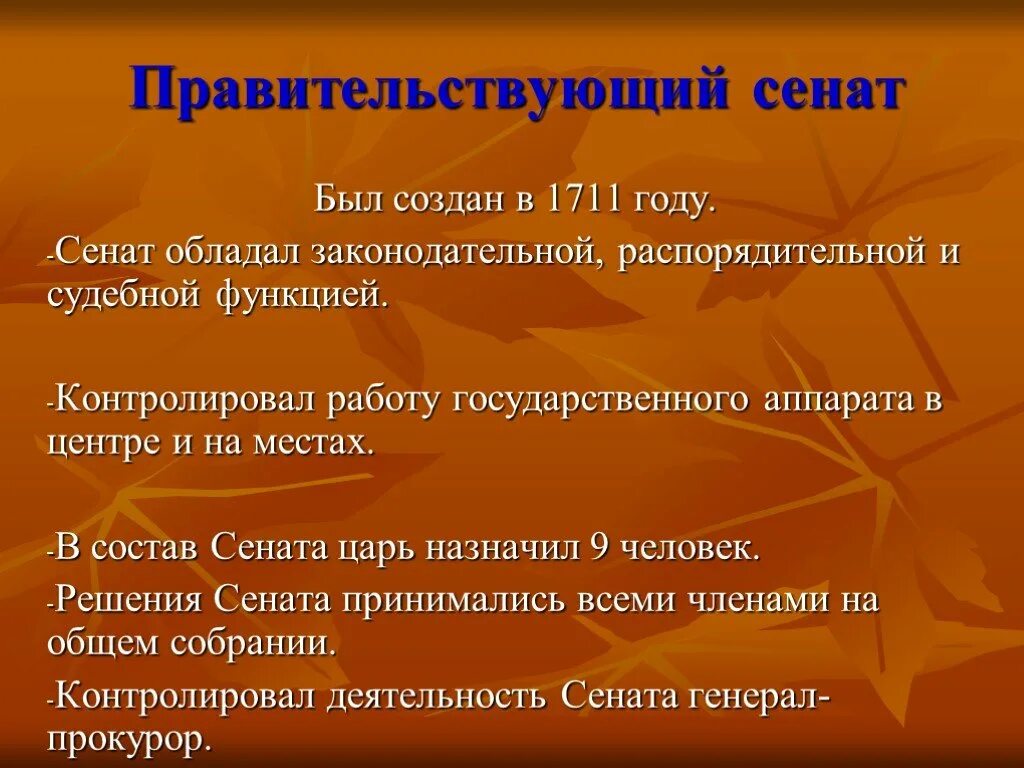 Правительствующий сенат

Был создан в 1711 году.

-Сенат обладал законодательной, распорядительной и судебной функцией.

-Контролировал работу государственного аппарата в центре и на местах.

-В состав Сената царь назначил 9 человек.

-Решения Сената принимались всеми членами на общем собрании.

-Контролировал деятельность Сената генерал-прокурор.